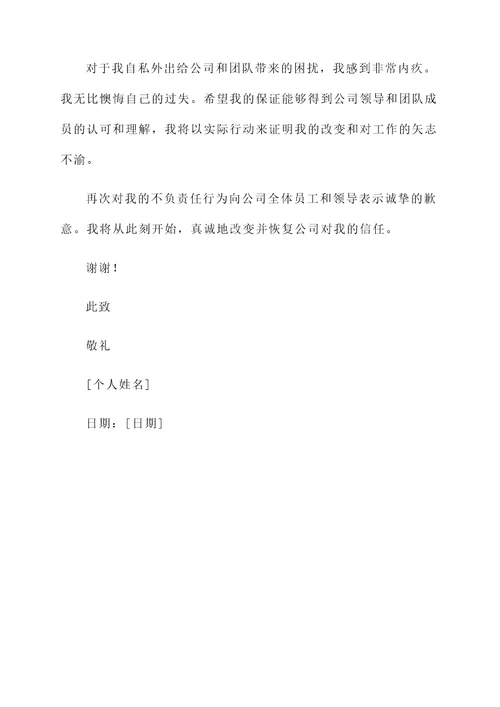 对于我自私外出给公司和团队带来的困扰，我感到非常内疚。我无比懊悔自己的过失。希望我的保证能够得到公司领导和团队成员的认可和理解，我将以实际行动来证明我的改变和对工作的矢志不渝。

再次对我的不负责任行为向公司全体员工和领导表示诚挚的歉意。我将从此刻开始，真诚地改变并恢复公司对我的信任。

谢谢！

此致

敬礼

[个人姓名]

日期：[日期]